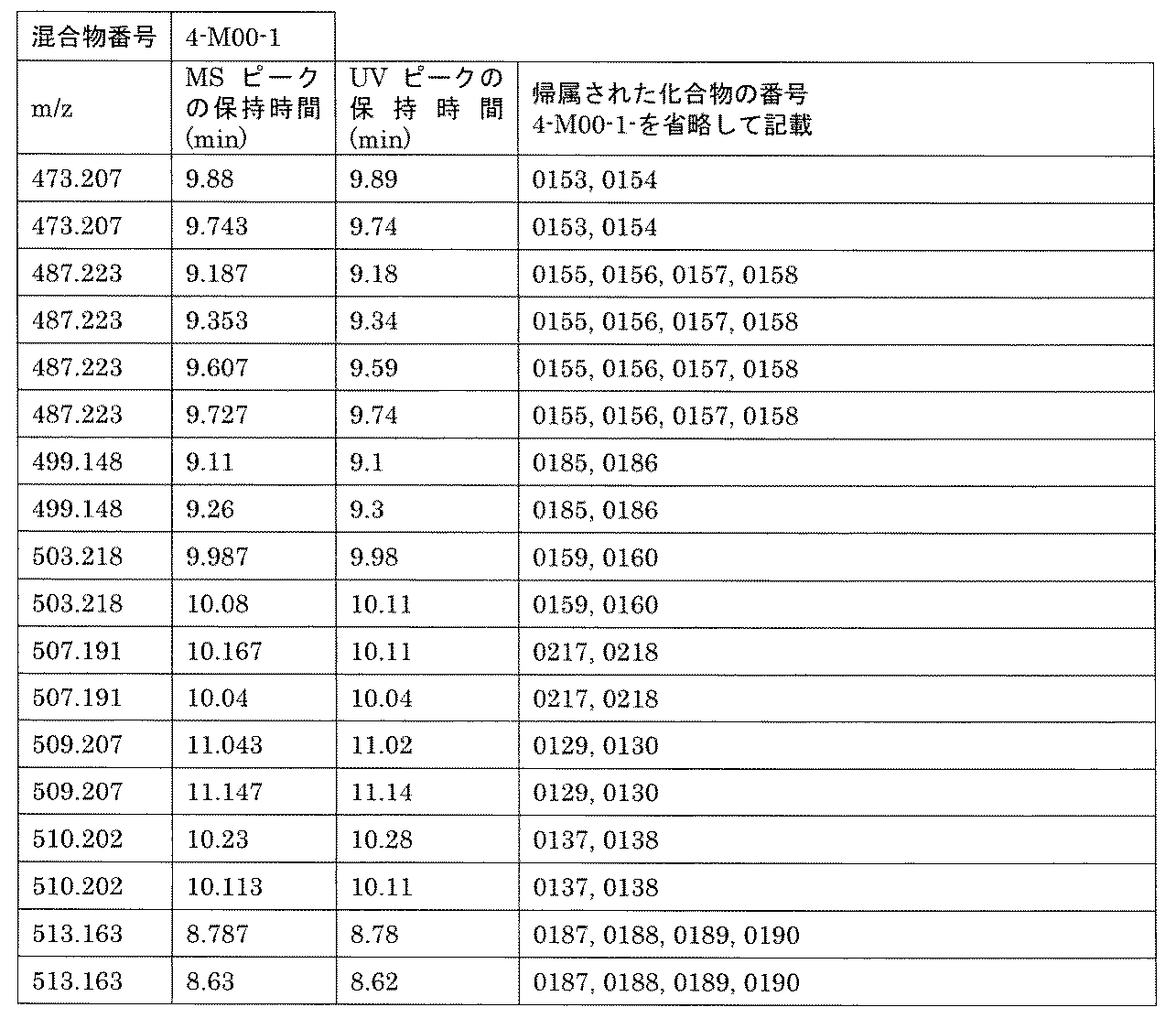 | 混合物番号 | 4-M00-1 | | |
|---|---|---|---|
| m/z | MS ピークの保持時間 (min) | UV ピークの保持時間 (min) | 帰属された化合物の番号 4-M00-1-を省略して記載 |
| 473.207 | 9.88 | 9.89 | 0153, 0154 |
| 473.207 | 9.743 | 9.74 | 0153, 0154 |
| 487.223 | 9.187 | 9.18 | 0155, 0156, 0157, 0158 |
| 487.223 | 9.353 | 9.34 | 0155, 0156, 0157, 0158 |
| 487.223 | 9.607 | 9.59 | 0155, 0156, 0157, 0158 |
| 487.223 | 9.727 | 9.74 | 0155, 0156, 0157, 0158 |
| 499.148 | 9.11 | 9.1 | 0185, 0186 |
| 499.148 | 9.26 | 9.3 | 0185, 0186 |
| 503.218 | 9.987 | 9.98 | 0159, 0160 |
| 503.218 | 10.08 | 10.11 | 0159, 0160 |
| 507.191 | 10.167 | 10.11 | 0217, 0218 |
| 507.191 | 10.04 | 10.04 | 0217, 0218 |
| 509.207 | 11.043 | 11.02 | 0129, 0130 |
| 509.207 | 11.147 | 11.14 | 0129, 0130 |
| 510.202 | 10.23 | 10.28 | 0137, 0138 |
| 510.202 | 10.113 | 10.11 | 0137, 0138 |
| 513.163 | 8.787 | 8.78 | 0187, 0188, 0189, 0190 |
| 513.163 | 8.63 | 8.62 | 0187, 0188, 0189, 0190 |